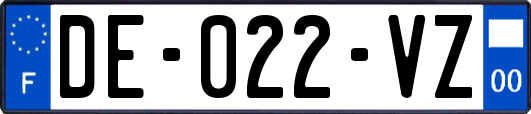 F
DE-022-VZ
00